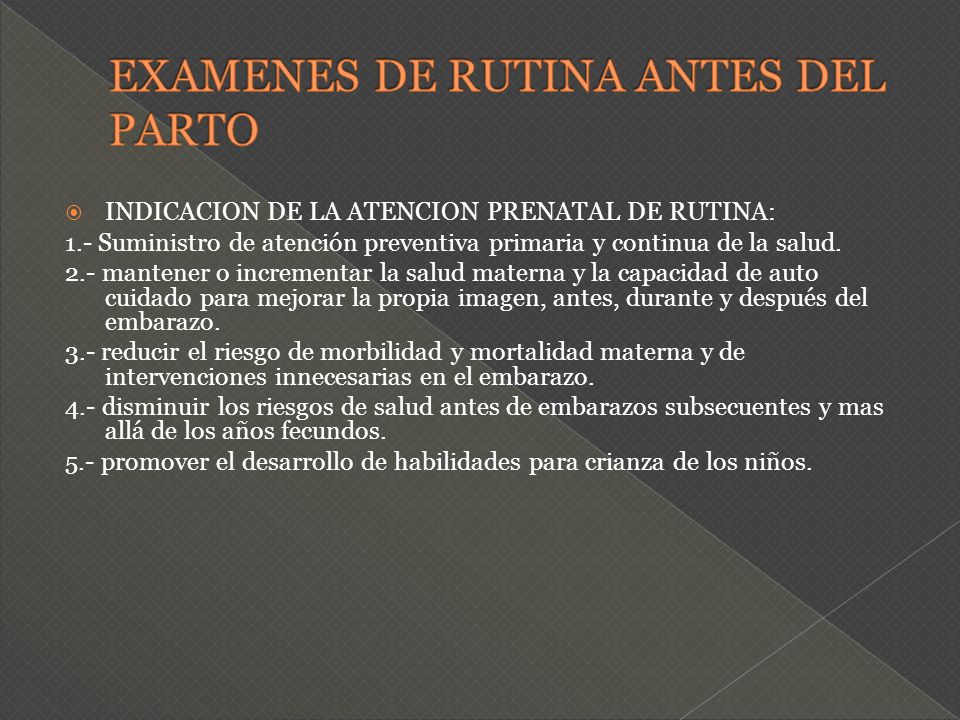 EXAMENES DE RUTINA ANTES DEL PARTO

INDICACION DE LA ATENCION PRENATAL DE RUTINA:

1.- Suministro de atención preventiva primaria y continua de la salud.

2.- mantener o incrementar la salud materna y la capacidad de auto cuidado para mejorar la propia imagen, antes, durante y después del embarazo.

3.- reducir el riesgo de morbilidad y mortalidad materna y de intervenciones innecesarias en el embarazo.

4.- disminuir los riesgos de salud antes de embarazos subsecuentes y mas allá de los años fecundos.

5.- promover el desarrollo de habilidades para crianza de los niños.